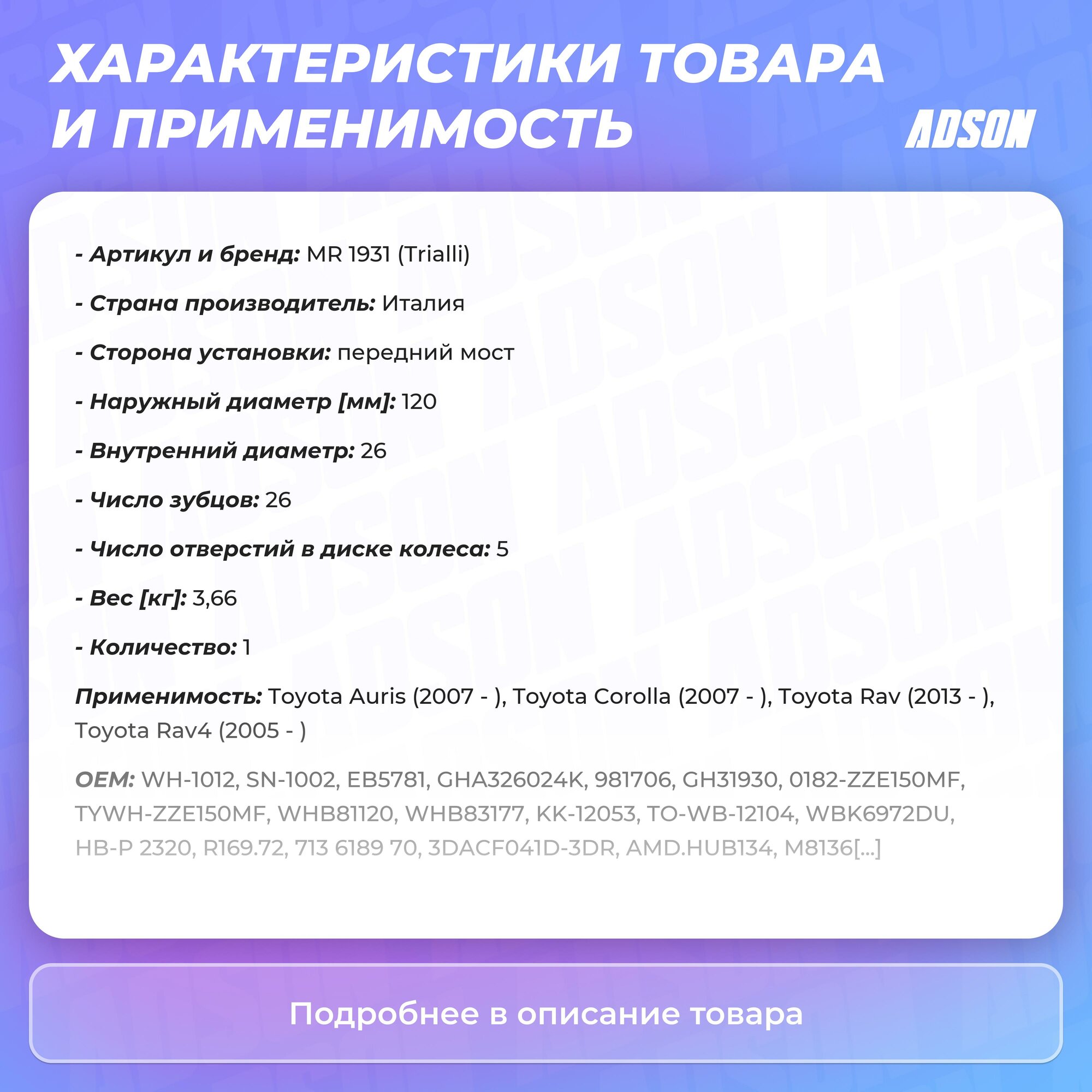 ХАРАКТЕРИСТИКИ ТОВАРА И ПРИМЕНИМОСТЬ

ADSON

- Артикул и бренд: MR 1931 (Trialli)

- Страна производитель: Италия

- Сторона установки: передний мост

- Наружный диаметр [мм]: 120

- Внутренний диаметр: 26

- Число зубцов: 26

- Число отверстий в диске колеса: 5

- Вес [кг]: 3,66

- Количество: 1

Применимость: Toyota Auris (2007 - ), Toyota Corolla (2007 - ), Toyota Rav (2013 - ), Toyota Rav4 (2005 - )

OEM: WH-1012, SN-1002, EB5781, GHA326024K, 981706, GH31930, 0182-ZZE150MF, TYWH-ZZE150MF, WHB81120, WHB83177, KK-12053, TO-WB-12104, WBK6972DU, HB-P 2320, R169.72, 713 6189 70, 3DACF041D-3DR, AMD.HUB134, M8136[...]

Подробнее в описание товара